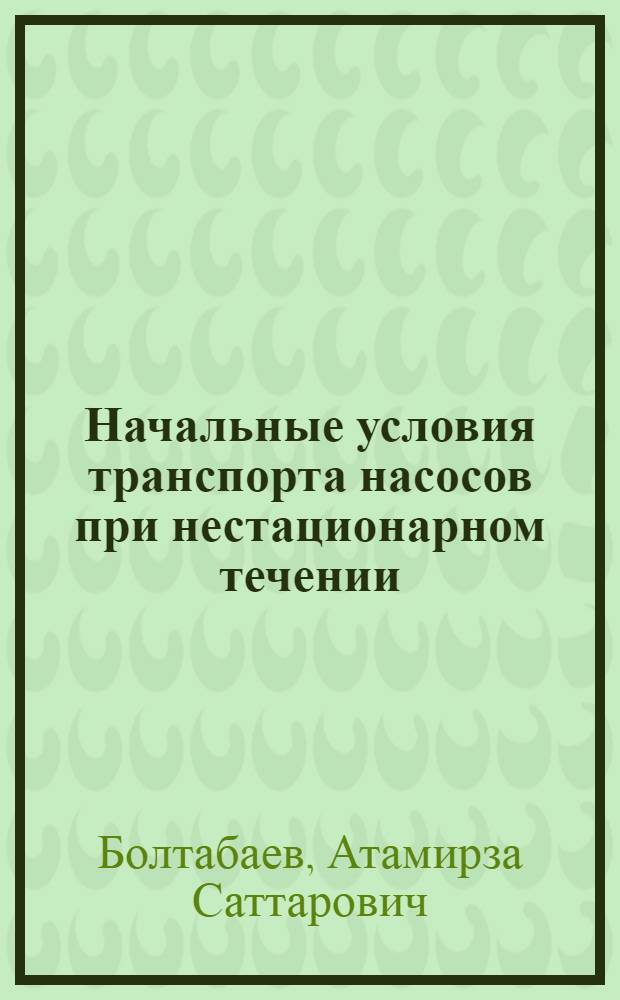 Начальные условия транспорта насосов при нестационарном течении

Болтабаев, Атамирза Саттарович